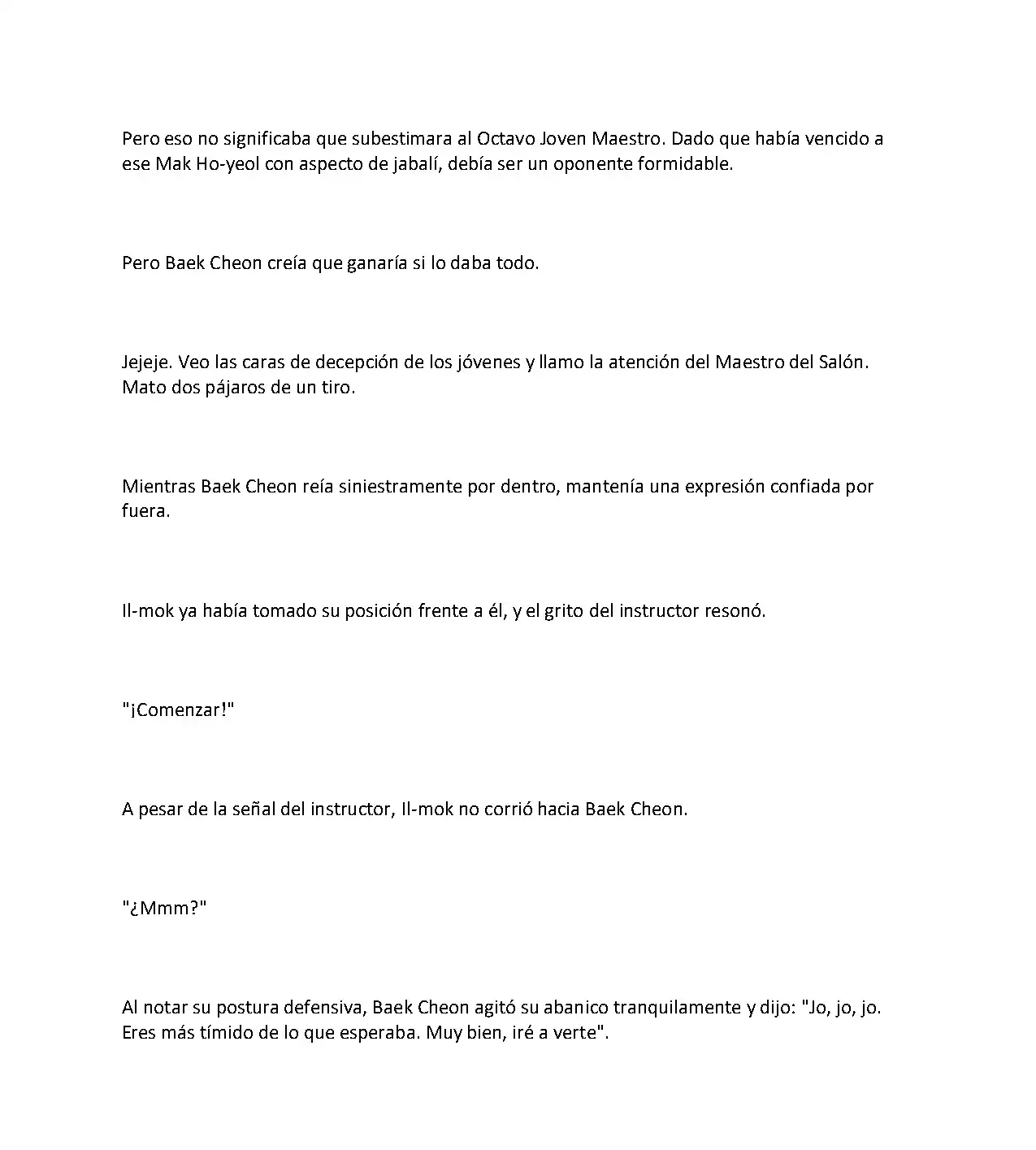 Pero eso no significaba que subestimara al Octavo Joven Maestro. Dado que había vencido a ese Mak Ho-yeol con aspecto de jabalí, debía ser un oponente formidable.

Pero Baek Cheon creía que ganaría si lo daba todo.

Jejeje. Veo las caras de decepción de los jóvenes y llamo la atención del Maestro del Salón. Mato dos pájaros de un tiro.

Mientras Baek Cheon reía siniestramente por dentro, mantenía una expresión confiada por fuera.

Il-mok ya había tomado su posición frente a él, y el grito del instructor resonó.

"¡Comenzar!"

A pesar de la señal del instructor, Il-mok no corrió hacia Baek Cheon.

"¿Mmm?"

Al notar su postura defensiva, Baek Cheon agitó su abanico tranquilamente y dijo: "Jo, jo, jo. Eres más tímido de lo que esperaba. Muy bien, iré a verte".